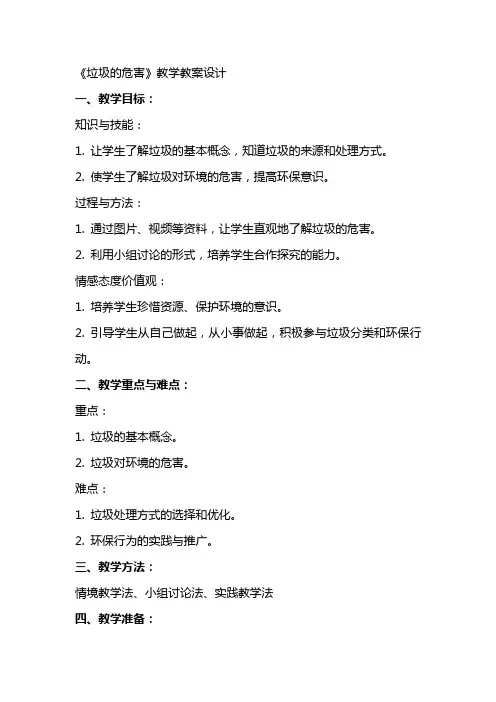 《垃圾的危害》教学教案设计

一、教学目标：

知识与技能：

1. 让学生了解垃圾的基本概念，知道垃圾的来源和处理方式。

2. 使学生了解垃圾对环境的危害，提高环保意识。

过程与方法：

1. 通过图片、视频等资料，让学生直观地了解垃圾的危害。

2. 利用小组讨论的形式，培养学生合作探究的能力。

情感态度价值观：

1. 培养学生珍惜资源、保护环境的意识。

2. 引导学生从自己做起，从小事做起，积极参与垃圾分类和环保行动。

二、教学重点与难点：

重点：

1. 垃圾的基本概念。

2. 垃圾对环境的危害。

难点：

1. 垃圾处理方式的选择和优化。

2. 环保行为的实践与推广。

三、教学方法：

情境教学法、小组讨论法、实践教学法

四、教学准备：